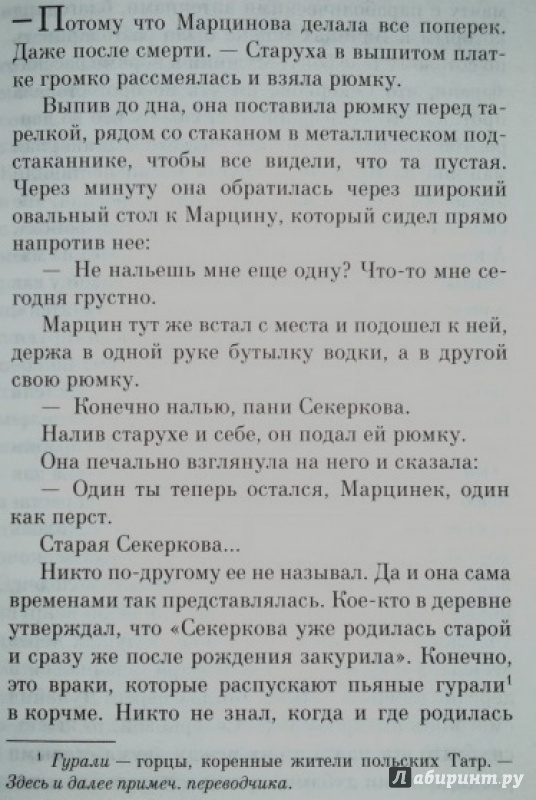 — Потому что Марцинова делала все поперек. Даже после смерти. — Старуха в вышитом платке громко рассмеялась и взяла рюмку.

Выпив до дна, она поставила рюмку перед тарелкой, рядом со стаканом в металлическом подстаканнике, чтобы все видели, что та пустая. Через минуту она обратилась через широкий овальный стол к Марцину, который сидел прямо напротив нее:

— Не нальешь мне еще одну? Что-то мне сегодня грустно.

Марцин тут же встал с места и подошел к ней, держа в одной руке бутылку водки, а в другой свою рюмку.

— Конечно налью, пани Секеркова.

Налив старухе и себе, он подал ей рюмку.

Она печально взглянула на него и сказала:

— Один ты теперь остался, Марцинек, один как перст.

Старая Секеркова...

Никто по-другому ее не называл. Да и она сама временами так представлялась. Кое-кто в деревне утверждал, что «Секеркова уже родилась старой и сразу же после рождения закурила». Конечно, это враки, которые распускают пьяные гурали$^1$ в корчме. Никто не знал, когда и где родилась

$^1$ Гурали — горцы, коренные жители польских Татр. — Здесь и далее примеч. переводчика.

Лабиринт.ру